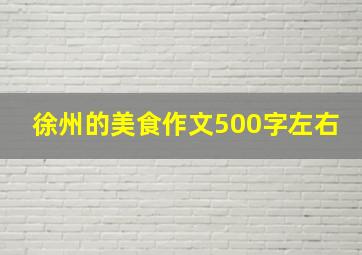 徐州的美食作文500字左右